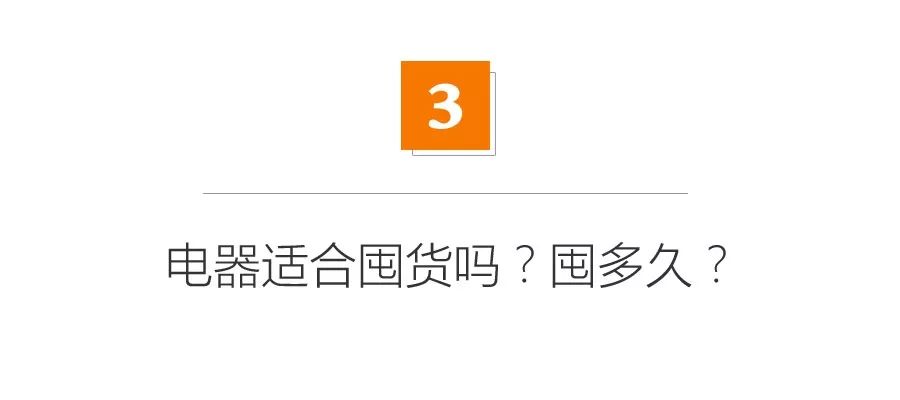 3

电器适合囤货吗？囤多久？